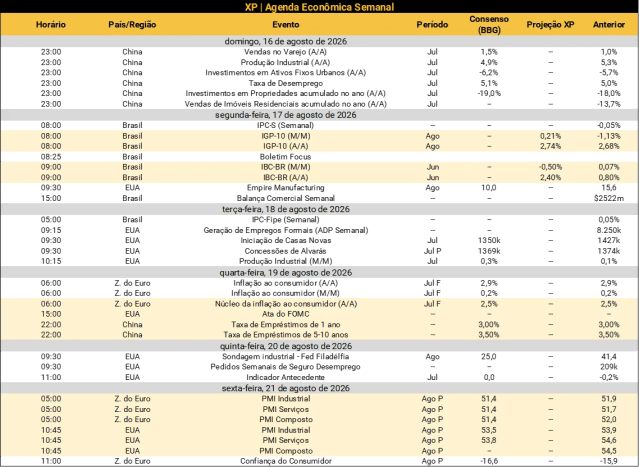 XP | Agenda Econômica Semanal

| Horário | País/Região | Evento | Período | Consenso (BBG) | Projeção XP | Anterior |
|---|---|---|---|---|---|---|
| domingo, 16 de agosto de 2026 | | | | | | |
| 23:00 | China | Vendas no Varejo (A/A) | Jul | 1,5% | – | 1,0% |
| 23:00 | China | Produção Industrial (A/A) | Jul | 4,9% | – | 5,3% |
| 23:00 | China | Investimentos em Ativos Fixos Urbanos (A/A) | Jul | -6,2% | – | -5,7% |
| 23:00 | China | Taxa de Desemprego | Jul | 5,1% | – | 5,0% |
| 23:00 | China | Investimentos em Propriedades acumulado no ano (A/A) | Jul | -19,0% | – | -18,0% |
| 23:00 | China | Vendas de Imóveis Residenciais acumulado no ano (A/A) | Jul | – | – | -13,7% |
| segunda-feira, 17 de agosto de 2026 | | | | | | |
| 08:00 | Brasil | IPC-S (Semanal) | – | – | – | -0,05% |
| 08:00 | Brasil | IGP-10 (M/M) | Ago | – | 0,21% | -1,13% |
| 08:00 | Brasil | IGP-10 (A/A) | Ago | – | 2,74% | 2,68% |
| 08:25 | Brasil | Boletim Focus | | | | |
| 09:00 | Brasil | IBC-BR (M/M) | Jun | – | -0,50% | 0,07% |
| 09:00 | Brasil | IBC-BR (A/A) | Jun | – | 2,40% | 0,80% |
| 09:30 | EUA | Empire Manufacturing | Ago | 10,0 | – | 15,6 |
| 15:00 | Brasil | Balança Comercial Semanal | – | – | – | $2522m |
| terça-feira, 18 de agosto de 2026 | | | | | | |
| 05:00 | Brasil | IPC-Fipe (Semanal) | – | – | – | 0,05% |
| 09:15 | EUA | Geração de Empregos Formais (ADP Semanal) | – | – | – | 8.250k |
| 09:30 | EUA | Iniciação de Casas Novas | Jul | 1350k | – | 1427k |
| 09:30 | EUA | Concessões de Alvarás | Jul P | 1369k | – | 1374k |
| 10:15 | EUA | Produção Industrial (M/M) | Jul | 0,3% | – | 0,1% |
| quarta-feira, 19 de agosto de 2026 | | | | | | |
| 06:00 | Z. do Euro | Inflação ao consumidor (A/A) | Jul F | 2,9% | – | 2,9% |
| 06:00 | Z. do Euro | Inflação ao consumidor (M/M) | Jul F | 0,2% | – | 0,2% |
| 06:00 | Z. do Euro | Núcleo da inflação ao consumidor (A/A) | Jul F | 2,5% | – | 2,5% |
| 15:00 | EUA | Ata do FOMC | – | – | – | – |
| 22:00 | China | Taxa de Empréstimos de 1 ano | – | 3,00% | – | 3,00% |
| 22:00 | China | Taxa de Empréstimos de 5-10 anos | – | 3,50% | – | 3,50% |
| quinta-feira, 20 de agosto de 2026 | | | | | | |
| 09:30 | EUA | Sondagem Industrial - Fed Filadélfia | Ago | 25,0 | – | 41,4 |
| 09:30 | EUA | Pedidos Semanais de Seguro Desemprego | – | – | – | 209k |
| 11:00 | EUA | Indicador Antecedente | Jul | 0,0 | – | -0,2% |
| sexta-feira, 21 de agosto de 2026 | | | | | | |
| 05:00 | Z. do Euro | PMI Industrial | Ago P | 51,4 | – | 51,9 |
| 05:00 | Z. do Euro | PMI Serviços | Ago P | 51,4 | – | 51,7 |
| 05:00 | Z. do Euro | PMI Composto | Ago P | 51,4 | – | 52,0 |
| 10:45 | EUA | PMI Industrial | Ago P | 53,5 | – | 53,9 |
| 10:45 | EUA | PMI Serviços | Ago P | 53,8 | – | 54,6 |
| 10:45 | EUA | PMI Composto | Ago P | – | – | 54,5 |
| 11:00 | Z. do Euro | Confiança do Consumidor | Ago P | -16,6 | – | -15,9 |